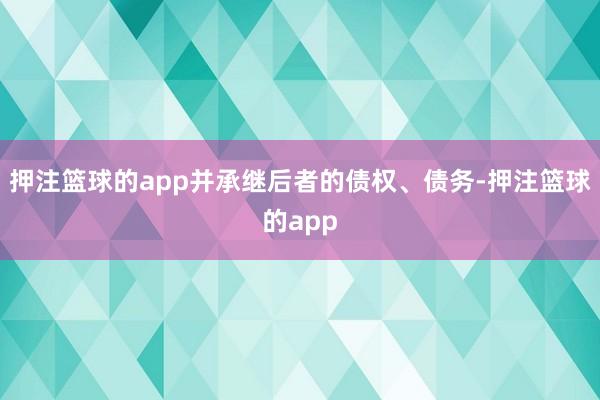 押注篮球的app并承继后者的债权、债务-押注篮球的app